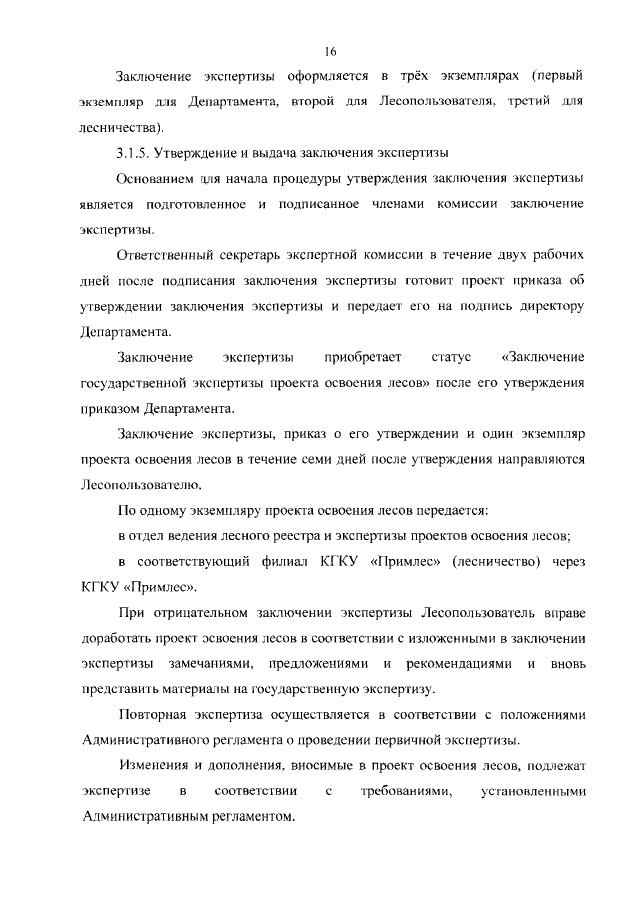 16

Заключение экспертизы оформляется в трёх экземплярах (первый экземпляр для Департамента, второй для Лесопользователя, третий для лесничества).

3.1.5. Утверждение и выдача заключения экспертизы

Основанием для начала процедуры утверждения заключения экспертизы является подготовленное и подписанное членами комиссии заключение экспертизы.

Ответственный секретарь экспертной комиссии в течение двух рабочих дней после подписания заключения экспертизы готовит проект приказа об утверждении заключения экспертизы и передает его на подпись директору Департамента.

Заключение экспертизы приобретает статус «Заключение государственной экспертизы проекта освоения лесов» после его утверждения приказом Департамента.

Заключение экспертизы, приказ о его утверждении и один экземпляр проекта освоения лесов в течение семи дней после утверждения направляются Лесопользователю.

По одному экземпляру проекта освоения лесов передается:

в отдел ведения лесного реестра и экспертизы проектов освоения лесов;

в соответствующий филиал КГКУ «Примлес» (лесничество) через КГКУ «Примлес».

При отрицательном заключении экспертизы Лесопользователь вправе доработать проект освоения лесов в соответствии с изложенными в заключении экспертизы замечаниями, предложениями и рекомендациями и вновь представить материалы на государственную экспертизу.

Повторная экспертиза осуществляется в соответствии с положениями Административного регламента о проведении первичной экспертизы.

Изменения и дополнения, вносимые в проект освоения лесов, подлежат экспертизе в соответствии с требованиями, установленными Административным регламентом.